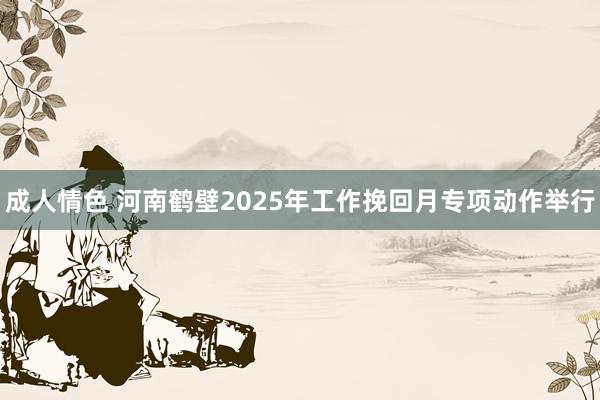 成人情色 河南鹤壁2025年工作挽回月专项动作举行